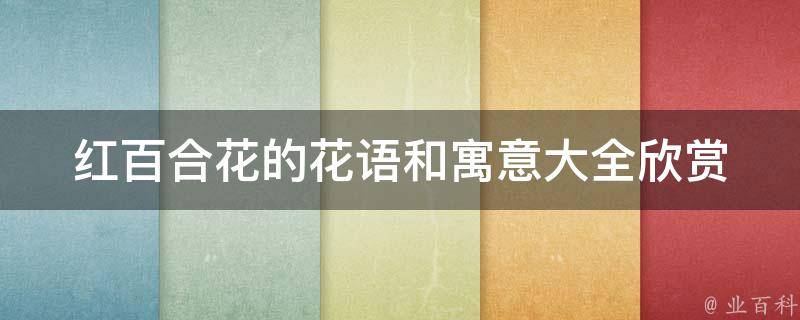 红百合花的花语和寓意大全欣赏

@ 业百科